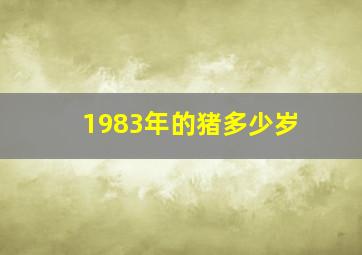 1983年的猪多少岁